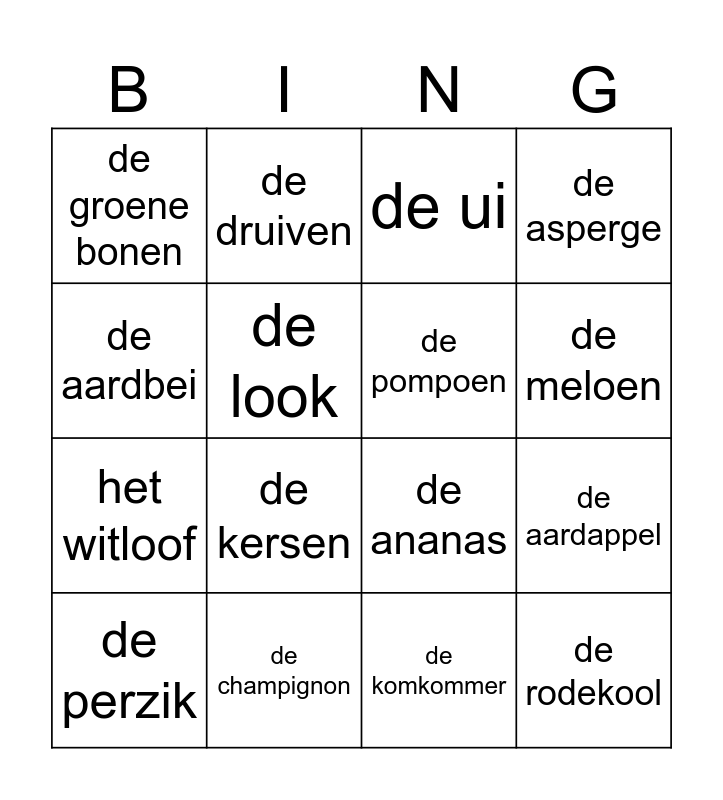 | B | I | N | G |
|---|---|---|---|
| de groene bonen | de druiven | de ui | de asperge |
| de aardbei | de look | de pompoen | de meloen |
| het witloof | de kersen | de ananas | de aardappel |
| de perzik | de champignon | de komkommer | de rodekool |